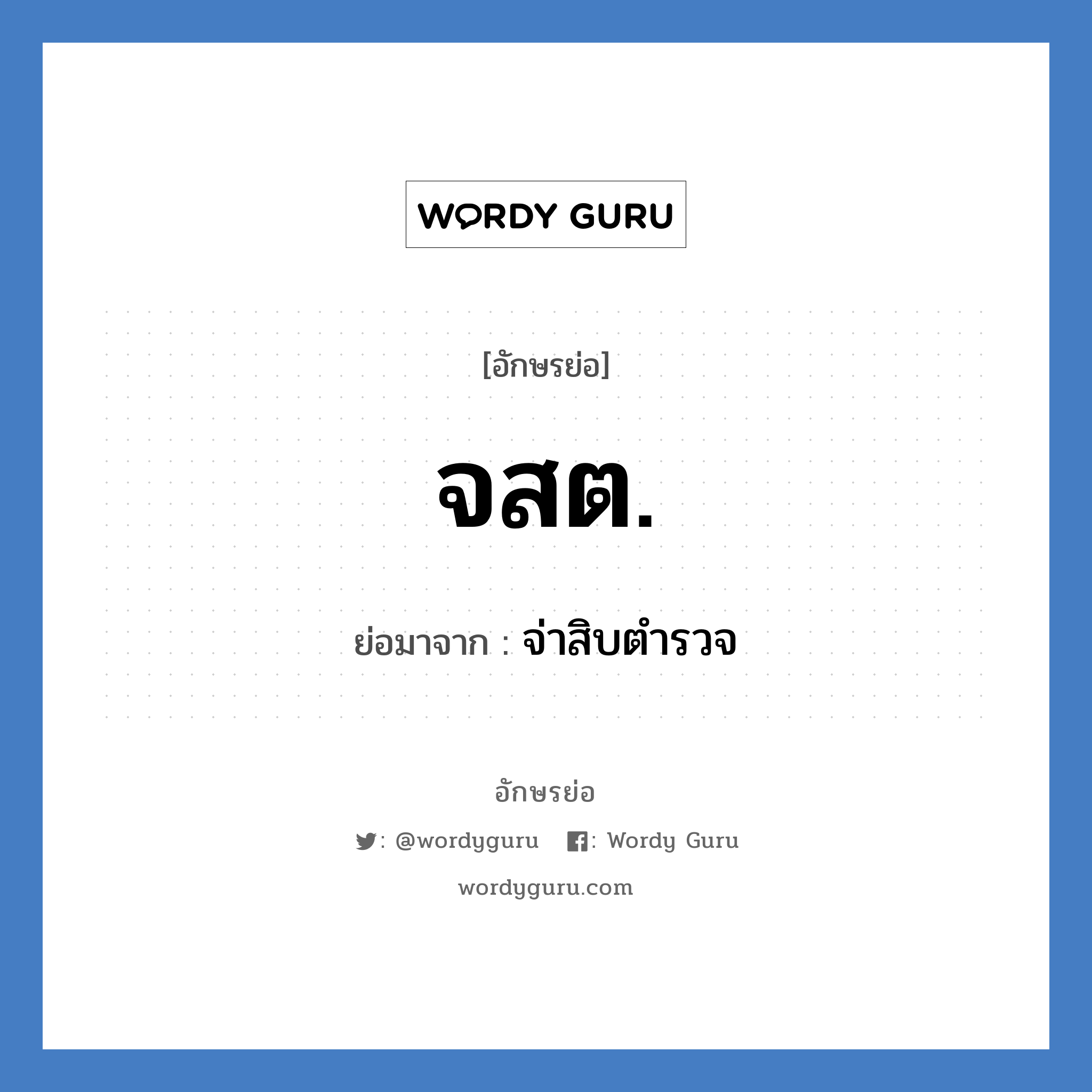 WORDY GURU

[อักษรย่อ]

จสต.

ย่อมาจาก : จ่าสิบตำรวจ

อักษรย่อ

: @wordyguru : Wordy Guru

wordyguru.com